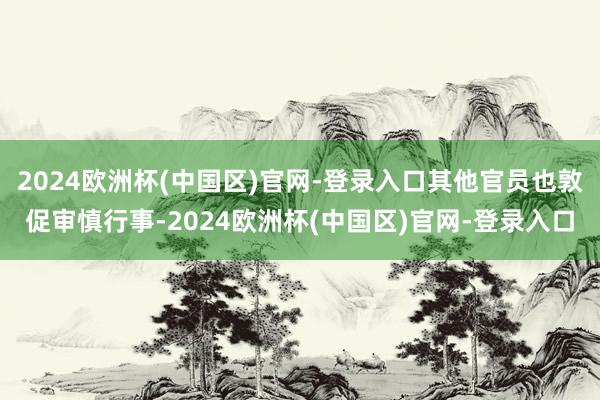 2024欧洲杯(中国区)官网-登录入口其他官员也敦促审慎行事-2024欧洲杯(中国区)官网-登录入口